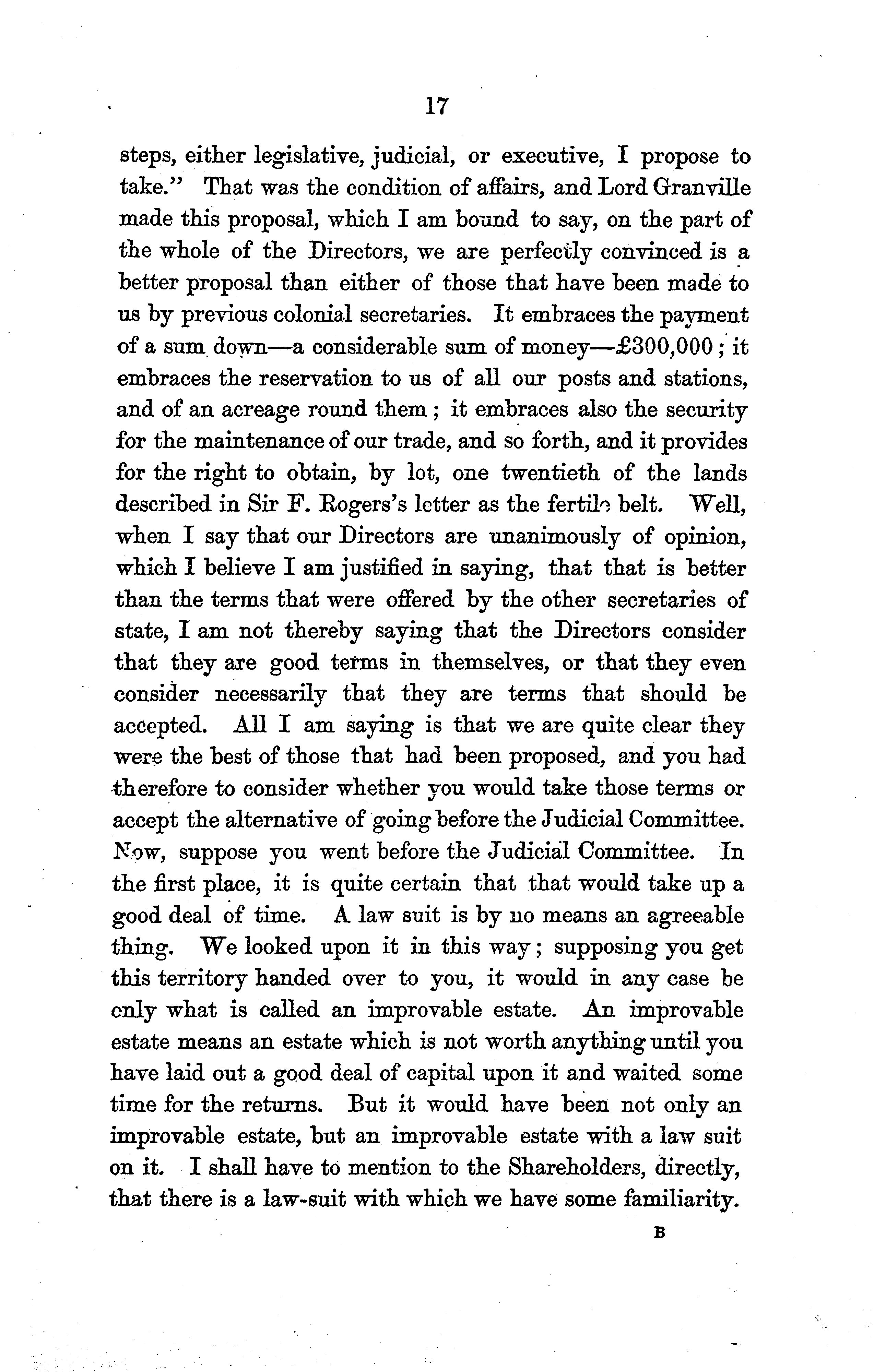 17

steps, either legislative, judicial, or executive, I propose to take." That was the condition of affairs, and Lord Granville made this proposal, which I am bound to say, on the part of the whole of the Directors, we are perfectly convinced is a better proposal than either of those that have been made to us by previous colonial secretaries. It embraces the payment of a sum down—a considerable sum of money—£300,000; it embraces the reservation to us of all our posts and stations, and of an acreage round them; it embraces also the security for the maintenance of our trade, and so forth, and it provides for the right to obtain, by lot, one twentieth of the lands described in Sir F. Rogers's letter as the fertile belt. Well, when I say that our Directors are unanimously of opinion, which I believe I am justified in saying, that that is better than the terms that were offered by the other secretaries of state, I am not thereby saying that the Directors consider that they are good terms in themselves, or that they even consider necessarily that they are terms that should be accepted. All I am saying is that we are quite clear they were the best of those that had been proposed, and you had therefore to consider whether you would take those terms or accept the alternative of going before the Judicial Committee. Now, suppose you went before the Judicial Committee. In the first place, it is quite certain that that would take up a good deal of time. A law suit is by no means an agreeable thing. We looked upon it in this way; supposing you get this territory handed over to you, it would in any case be only what is called an improvable estate. An improvable estate means an estate which is not worth anything until you have laid out a good deal of capital upon it and waited some time for the returns. But it would have been not only an improvable estate, but an improvable estate with a law suit on it. I shall have to mention to the Shareholders, directly, that there is a law-suit with which we have some familiarity.

B